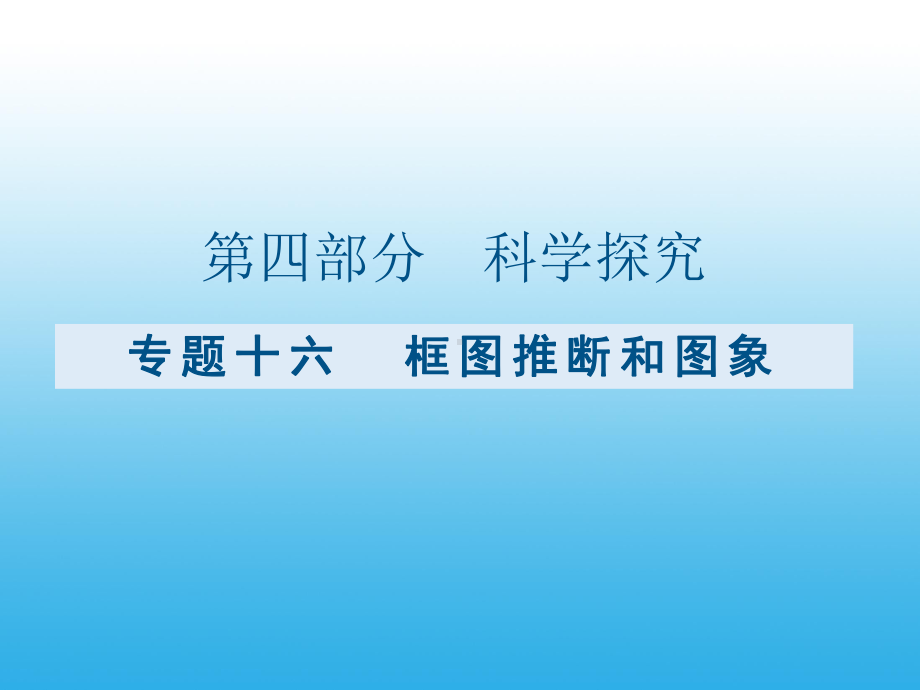 第四部分　科学探究

专题十六　框图推断和图象